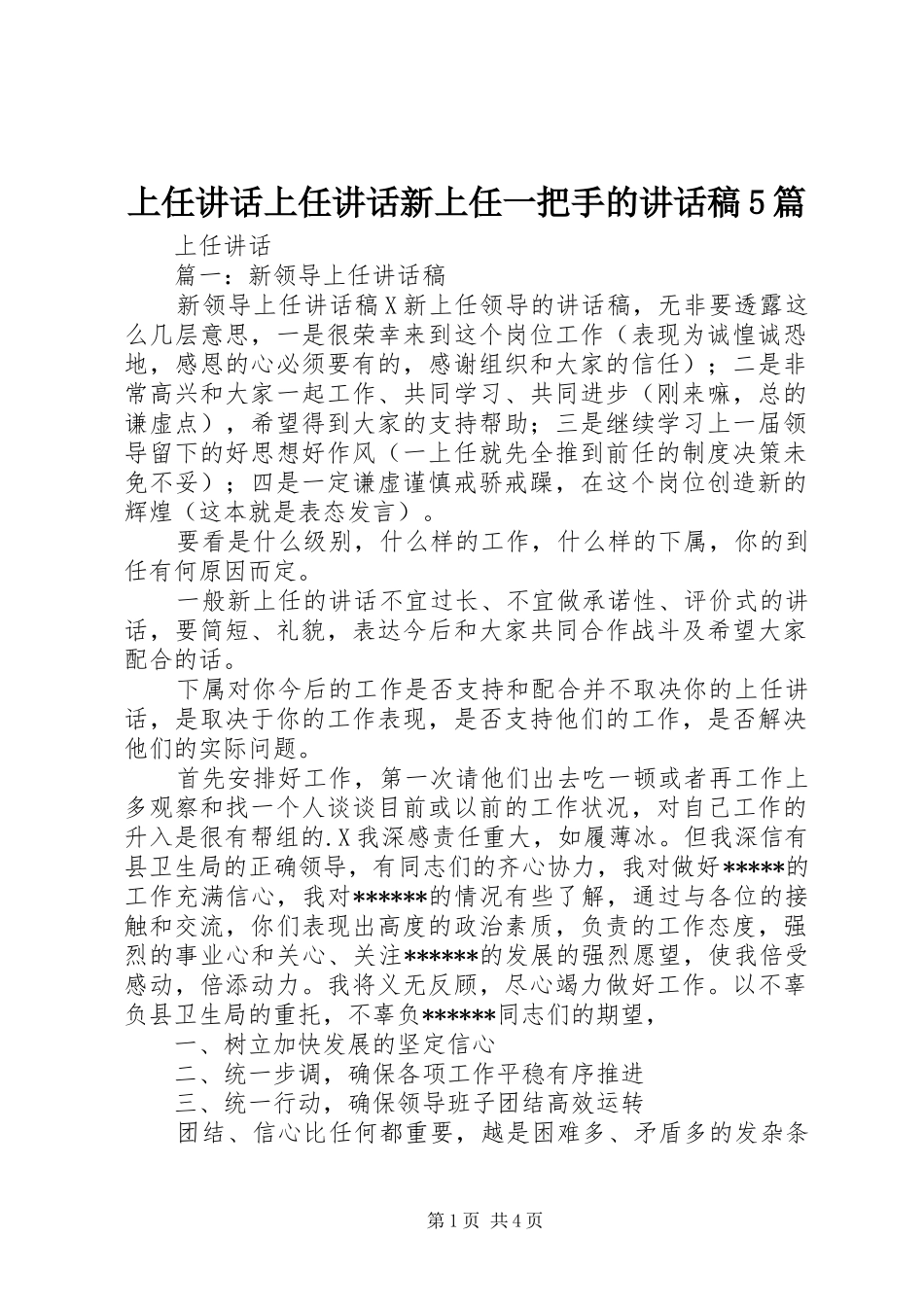 上任讲话上任讲话新上任一把手的讲话稿5篇

上任讲话

篇一：新领导上任讲话稿

新领导上任讲话稿X新上任领导的讲话稿，无非要透露这么几层意思，一是很荣幸来到这个岗位工作（表现为诚惶诚恐地，感恩的心必须要有的，感谢组织和大家的信任）；二是非常高兴和大家一起工作、共同学习、共同进步（刚来嘛，总的谦虚点），希望得到大家的支持帮助；三是继续学习上一届领导留下的好思想好作风（一上任就先全推到前任的制度决策未免不妥）；四是一定谦虚谨慎戒骄戒躁，在这个岗位创造新的辉煌（这本就是表态发言）。

要看是什么级别，什么样的工作，什么样的下属，你的到任有何原因而定。

一般新上任的讲话不宜过长、不宜做承诺性、评价式的讲话，要简短、礼貌，表达今后和大家共同合作战斗及希望大家配合的话。

下属对你今后的工作是否支持和配合并不取决你的上任讲话，是取决于你的工作表现，是否支持他们的工作，是否解决他们的实际问题。

首先安排好工作，第一次请他们出去吃一顿或者再工作上多观察和找一个人谈谈目前或以前的工作状况，对自己工作的升入是很有帮组的.X我深感责任重大，如履薄冰。但我深信有县卫生局的正确领导，有同志们的齐心协力，我对做好*****的工作充满信心，我对******的情况有些了解，通过与各位的接触和交流，你们表现出高度的政治素质，负责的工作态度，强烈的事业心和关心、关注******的发展的强烈愿望，使我倍受感动，倍添动力。我将义无反顾，尽心竭力做好工作。以不辜负县卫生局的重托，不辜负******同志们的期望，

一、树立加快发展的坚定信心

二、统一步调，确保各项工作平稳有序推进

三、统一行动，确保领导班子团结高效运转

团结、信心比任何都重要，越是困难多、矛盾多的发杂条

第1页 共4页